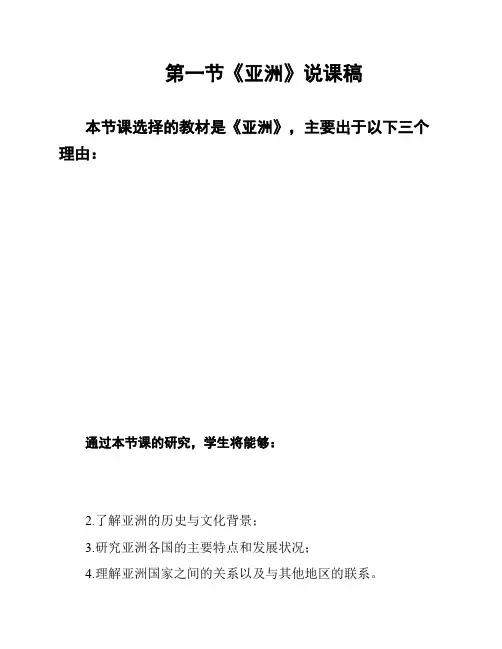 第一节《亚洲》说课稿

本节课选择的教材是《亚洲》，主要出于以下三个理由：

通过本节课的研究，学生将能够：

2.了解亚洲的历史与文化背景；

3.研究亚洲各国的主要特点和发展状况；

4.理解亚洲国家之间的关系以及与其他地区的联系。